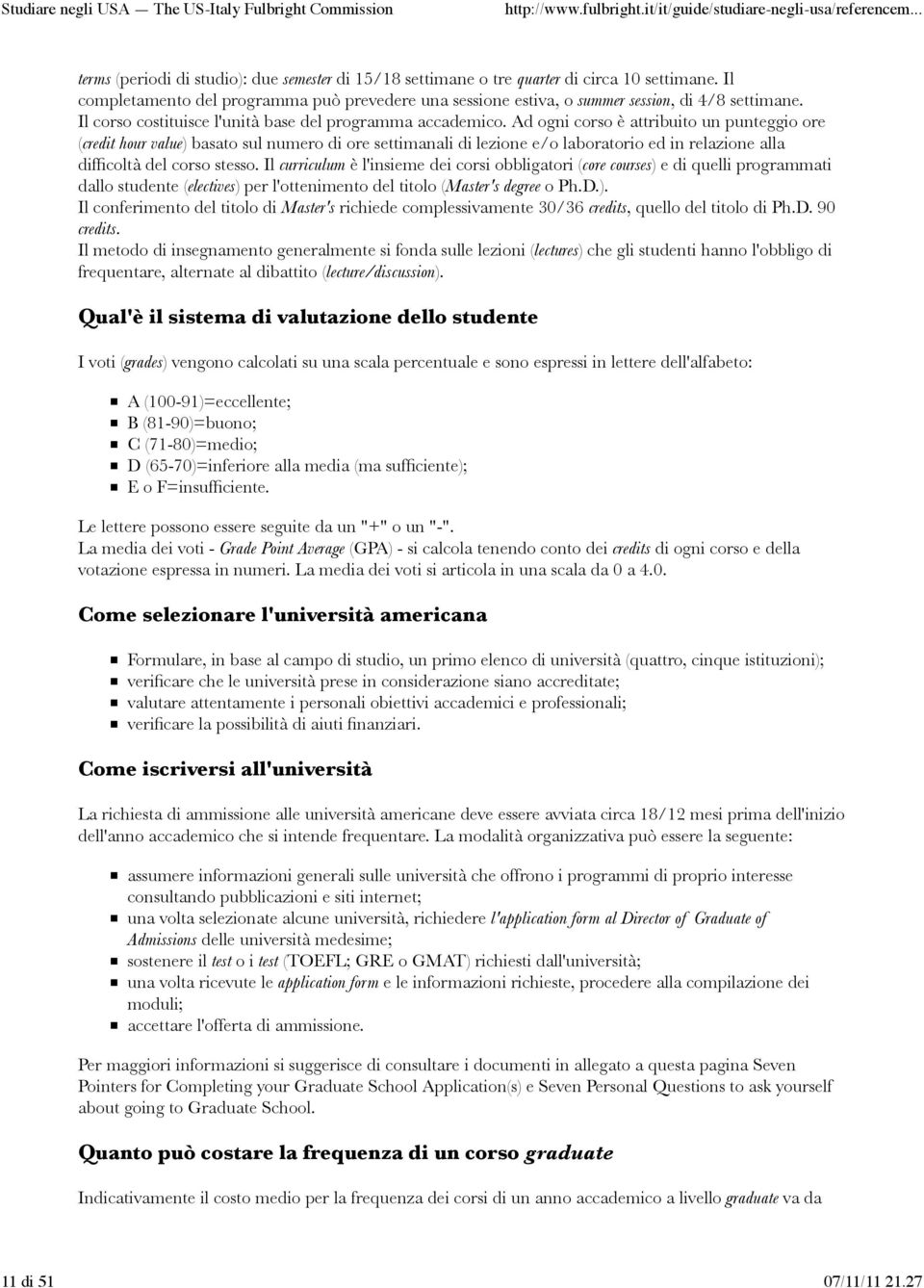 Studiare negli USA — The US-Italy Fulbright Commission http://www.fulbright.it/it/guide/studiare-negli-usa/referencem...

terms (periodi di studio): due semester di 15/18 settimane o tre quarter di circa 10 settimane. Il completamento del programma può prevedere una sessione estiva, o summer session, di 4/8 settimane. Il corso costituisce l'unità base del programma accademico. Ad ogni corso è attribuito un punteggio ore (credit hour value) basato sul numero di ore settimanali di lezione e/o laboratorio ed in relazione alla difficoltà del corso stesso. Il curriculum è l'insieme dei corsi obbligatori (core courses) e di quelli programmati dallo studente (electives) per l'ottenimento del titolo (Master's degree o Ph.D.).
Il conferimento del titolo di Master's richiede complessivamente 30/36 credits, quello del titolo di Ph.D. 90 credits.
Il metodo di insegnamento generalmente si fonda sulle lezioni (lectures) che gli studenti hanno l'obbligo di frequentare, alternate al dibattito (lecture/discussion).

Qual'è il sistema di valutazione dello studente

I voti (grades) vengono calcolati su una scala percentuale e sono espressi in lettere dell'alfabeto:

A (100-91)=eccellente;
B (81-90)=buono;
C (71-80)=medio;
D (65-70)=inferiore alla media (ma sufficiente);
E o F=insufficiente.

Le lettere possono essere seguite da un "+" o un "-".
La media dei voti - Grade Point Average (GPA) - si calcola tenendo conto dei credits di ogni corso e della votazione espressa in numeri. La media dei voti si articola in una scala da 0 a 4.0.

Come selezionare l'università americana

Formulare, in base al campo di studio, un primo elenco di università (quattro, cinque istituzioni);
verificare che le università prese in considerazione siano accreditate;
valutare attentamente i personali obiettivi accademici e professionali;
verificare la possibilità di aiuti finanziari.

Come iscriversi all'università

La richiesta di ammissione alle università americane deve essere avviata circa 18/12 mesi prima dell'inizio dell'anno accademico che si intende frequentare. La modalità organizzativa può essere la seguente:

assumere informazioni generali sulle università che offrono i programmi di proprio interesse consultando pubblicazioni e siti internet;
una volta selezionate alcune università, richiedere l'application form al Director of Graduate of Admissions delle università medesime;
sostenere il test o i test (TOEFL; GRE o GMAT) richiesti dall'università;
una volta ricevute le application form e le informazioni richieste, procedere alla compilazione dei moduli;
accettare l'offerta di ammissione.

Per maggiori informazioni si suggerisce di consultare i documenti in allegato a questa pagina Seven Pointers for Completing your Graduate School Application(s) e Seven Personal Questions to ask yourself about going to Graduate School.

Quanto può costare la frequenza di un corso graduate

Indicativamente il costo medio per la frequenza dei corsi di un anno accademico a livello graduate va da

11 di 51 07/11/11 21.27